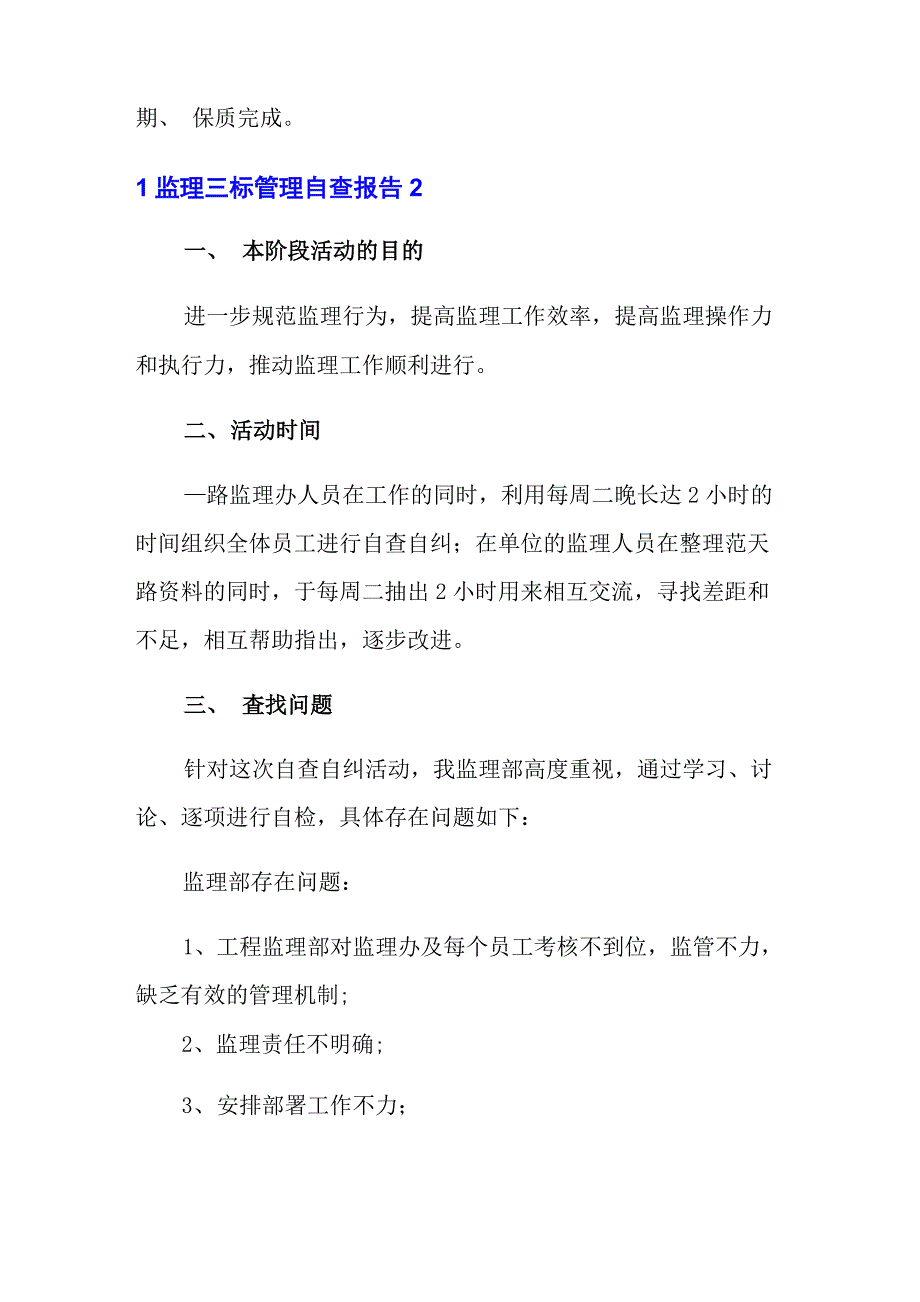 期、 保质完成。

1 监理三标管理自查报告 2

一、 本阶段活动的目的

进一步规范监理行为，提高监理工作效率，提高监理操作力和执行力，推动监理工作顺利进行。

二、活动时间

—路监理办人员在工作的同时，利用每周二晚长达 2 小时的时间组织全体员工进行自查自纠；在单位的监理人员在整理范天路资料的同时，于每周二抽出 2 小时用来相互交流，寻找差距和不足，相互帮助指出，逐步改进。

三、 查找问题

针对这次自查自纠活动，我监理部高度重视，通过学习、讨论、逐项进行自检，具体存在问题如下：

监理部存在问题：

1、工程监理部对监理办及每个员工考核不到位，监管不力，缺乏有效的管理机制;

2、监理责任不明确;

3、安排部署工作不力;